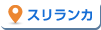 スリランカ